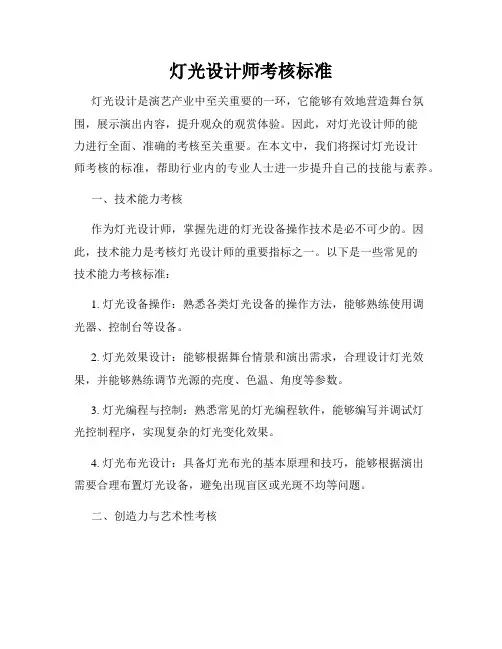 灯光设计师考核标准

灯光设计是演艺产业中至关重要的一环，它能够有效地营造舞台氛围，展示演出内容，提升观众的观赏体验。因此，对灯光设计师的能力进行全面、准确的考核至关重要。在本文中，我们将探讨灯光设计师考核的标准，帮助行业内的专业人士进一步提升自己的技能与素养。

一、技术能力考核

作为灯光设计师，掌握先进的灯光设备操作技术是必不可少的。因此，技术能力是考核灯光设计师的重要指标之一。以下是一些常见的技术能力考核标准：

1. 灯光设备操作：熟悉各类灯光设备的操作方法，能够熟练使用调光器、控制台等设备。

2. 灯光效果设计：能够根据舞台情景和演出需求，合理设计灯光效果，并能够熟练调节光源的亮度、色温、角度等参数。

3. 灯光编程与控制：熟悉常见的灯光编程软件，能够编写并调试灯光控制程序，实现复杂的灯光变化效果。

4. 灯光布光设计：具备灯光布光的基本原理和技巧，能够根据演出需要合理布置灯光设备，避免出现盲区或光斑不均等问题。

二、创造力与艺术性考核